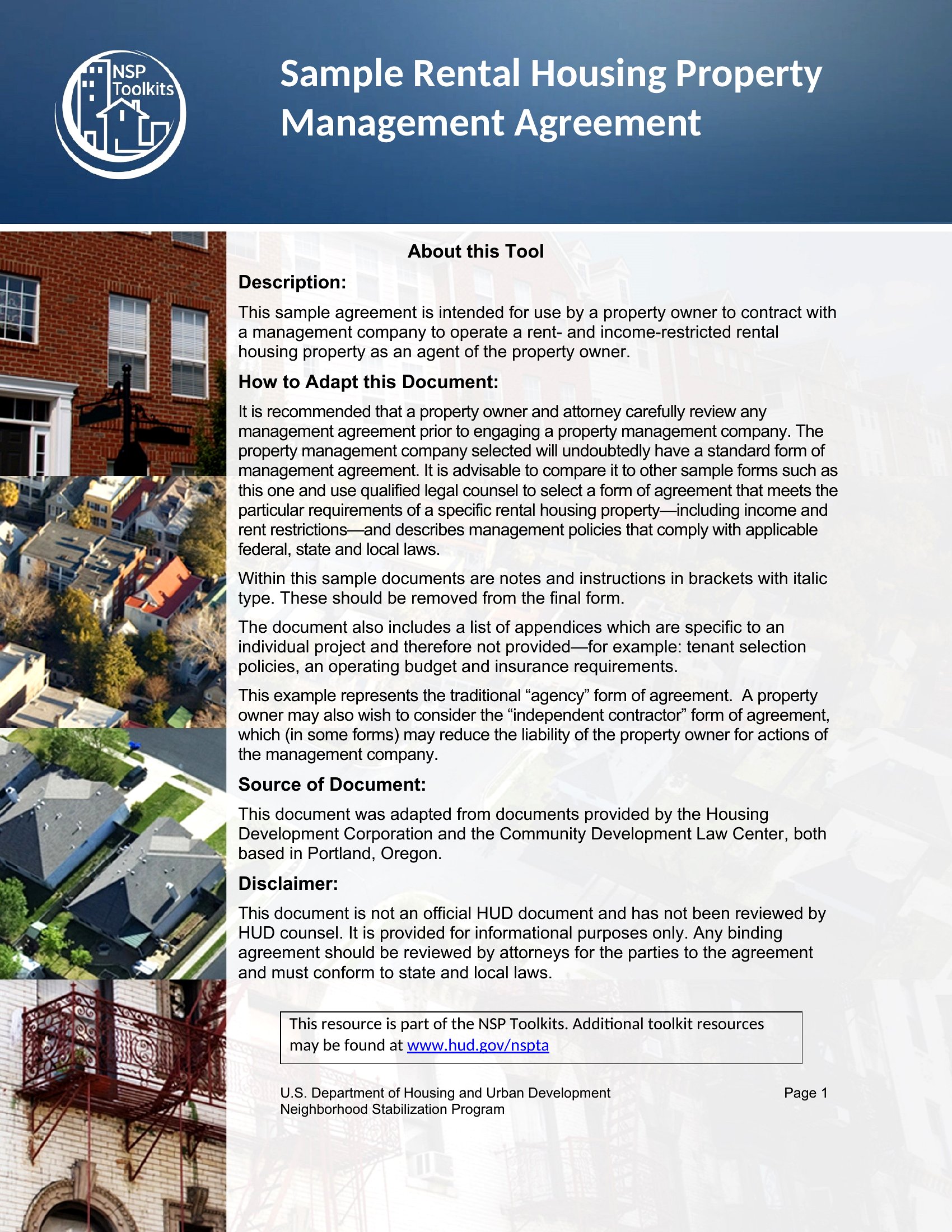 NSP Toolkits

Sample Rental Housing Property Management Agreement

About this Tool

Description:

This sample agreement is intended for use by a property owner to contract with a management company to operate a rent- and income-restricted rental housing property as an agent of the property owner.

How to Adapt this Document:

It is recommended that a property owner and attorney carefully review any management agreement prior to engaging a property management company. The property management company selected will undoubtedly have a standard form of management agreement. It is advisable to compare it to other sample forms such as this one and use qualified legal counsel to select a form of agreement that meets the particular requirements of a specific rental housing property—including income and rent restrictions—and describes management policies that comply with applicable federal, state and local laws.

Within this sample documents are notes and instructions in brackets with italic type. These should be removed from the final form.

The document also includes a list of appendices which are specific to an individual project and therefore not provided—for example: tenant selection policies, an operating budget and insurance requirements.

This example represents the traditional “agency” form of agreement. A property owner may also wish to consider the “independent contractor” form of agreement, which (in some forms) may reduce the liability of the property owner for actions of the management company.

Source of Document:

This document was adapted from documents provided by the Housing Development Corporation and the Community Development Law Center, both based in Portland, Oregon.

Disclaimer:

This document is not an official HUD document and has not been reviewed by HUD counsel. It is provided for informational purposes only. Any binding agreement should be reviewed by attorneys for the parties to the agreement and must conform to state and local laws.

This resource is part of the NSP Toolkits. Additional toolkit resources may be found at www.hud.gov/nspta

U.S. Department of Housing and Urban Development
Neighborhood Stabilization Program

Page 1